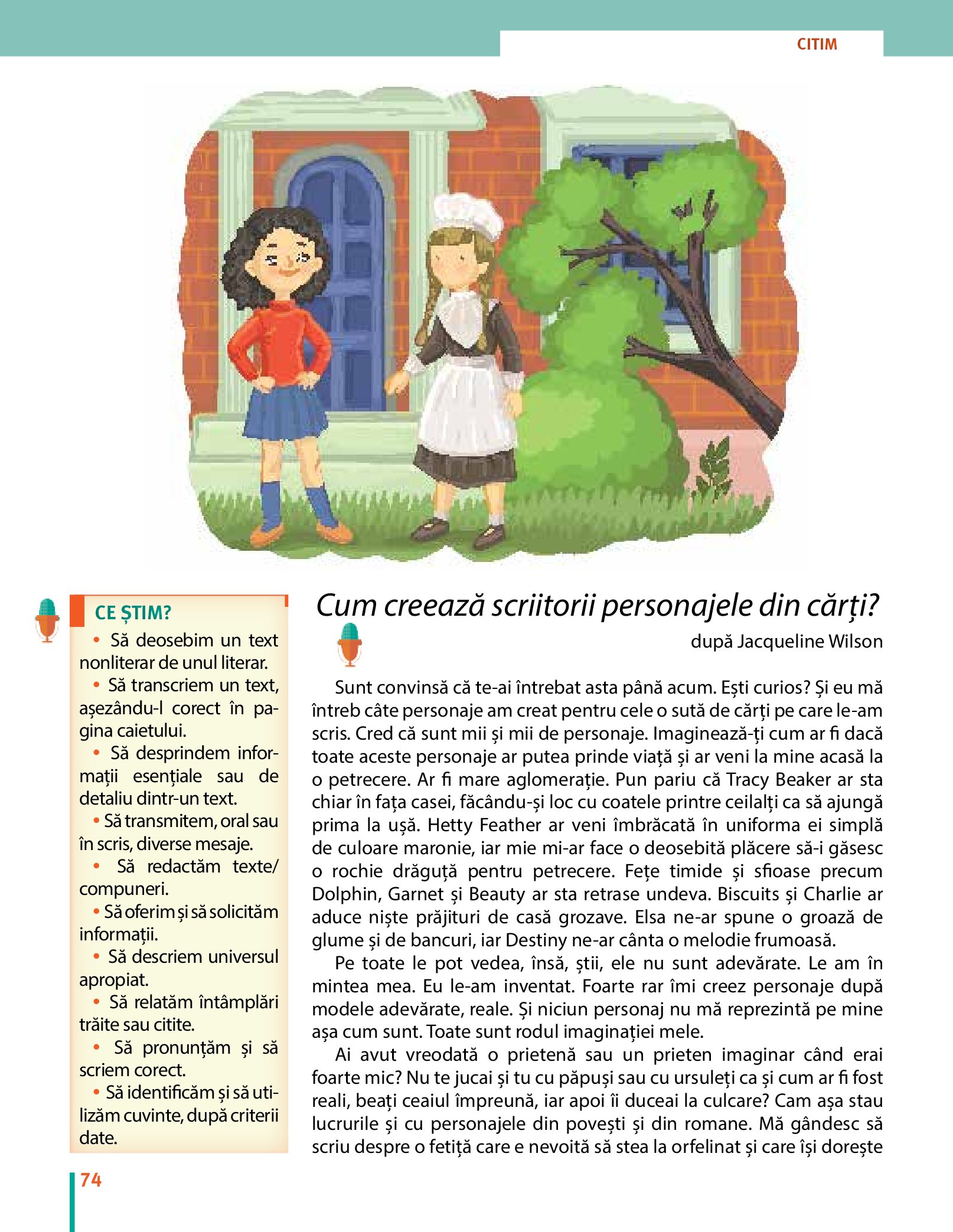 CITIM

CE ȘTIM?

• Să deosebim un text nonliterar de unul literar.

• Să transcriem un text, așezându-l corect în pagina caietului.

• Să desprindem informații esențiale sau de detaliu dintr-un text.

• Să transmitem, oral sau în scris, diverse mesaje.

• Să redactăm texte/ compuneri.

• Să oferim și să solicităm informații.

• Să descriem universul apropiat.

• Să relatăm întâmplări trăite sau citite.

• Să pronunțăm și să scriem corect.

• Să identificăm și să utilizăm cuvinte, după criterii date.

Cum creează scriitorii personajele din cărți?

după Jacqueline Wilson

Sunt convinsă că te-ai întrebat asta până acum. Ești curios? Și eu mă întreb câte personaje am creat pentru cele o sută de cărți pe care le-am scris. Cred că sunt mii și mii de personaje. Imaginează-ți cum ar fi dacă toate aceste personaje ar putea prinde viață și ar veni la mine acasă la o petrecere. Ar fi mare aglomerație. Pun pariu că Tracy Beaker ar sta chiar în fața casei, făcându-și loc cu coatele printre ceilalți ca să ajungă prima la ușă. Hetty Feather ar veni îmbrăcată în uniforma ei simplă de culoare maronie, iar mie mi-ar face o deosebită plăcere să-i găsesc o rochie drăguță pentru petrecere. Fețe timide și sfioase precum Dolphin, Garnet și Beauty ar sta retrase undeva. Biscuits și Charlie ar aduce niște prăjituri de casă grozave. Elsa ne-ar spune o groază de glume și de bancuri, iar Destiny ne-ar cânta o melodie frumoasă.

Pe toate le pot vedea, însă, știi, ele nu sunt adevărate. Le am în mintea mea. Eu le-am inventat. Foarte rar îmi creez personaje după modele adevărate, reale. Și niciun personaj nu mă reprezintă pe mine așa cum sunt. Toate sunt rodul imaginației mele.

Ai avut vreodată o prietenă sau un prieten imaginar când erai foarte mic? Nu te jucai și tu cu păpuși sau cu ursuleți ca și cum ar fi fost reali, beați ceaiul împreună, iar apoi îi duceai la culcare? Cam așa stau lucrurile și cu personajele din povești și din romane. Mă gândesc să scriu despre o fetiță care e nevoită să stea la orfelinat și care își dorește

74